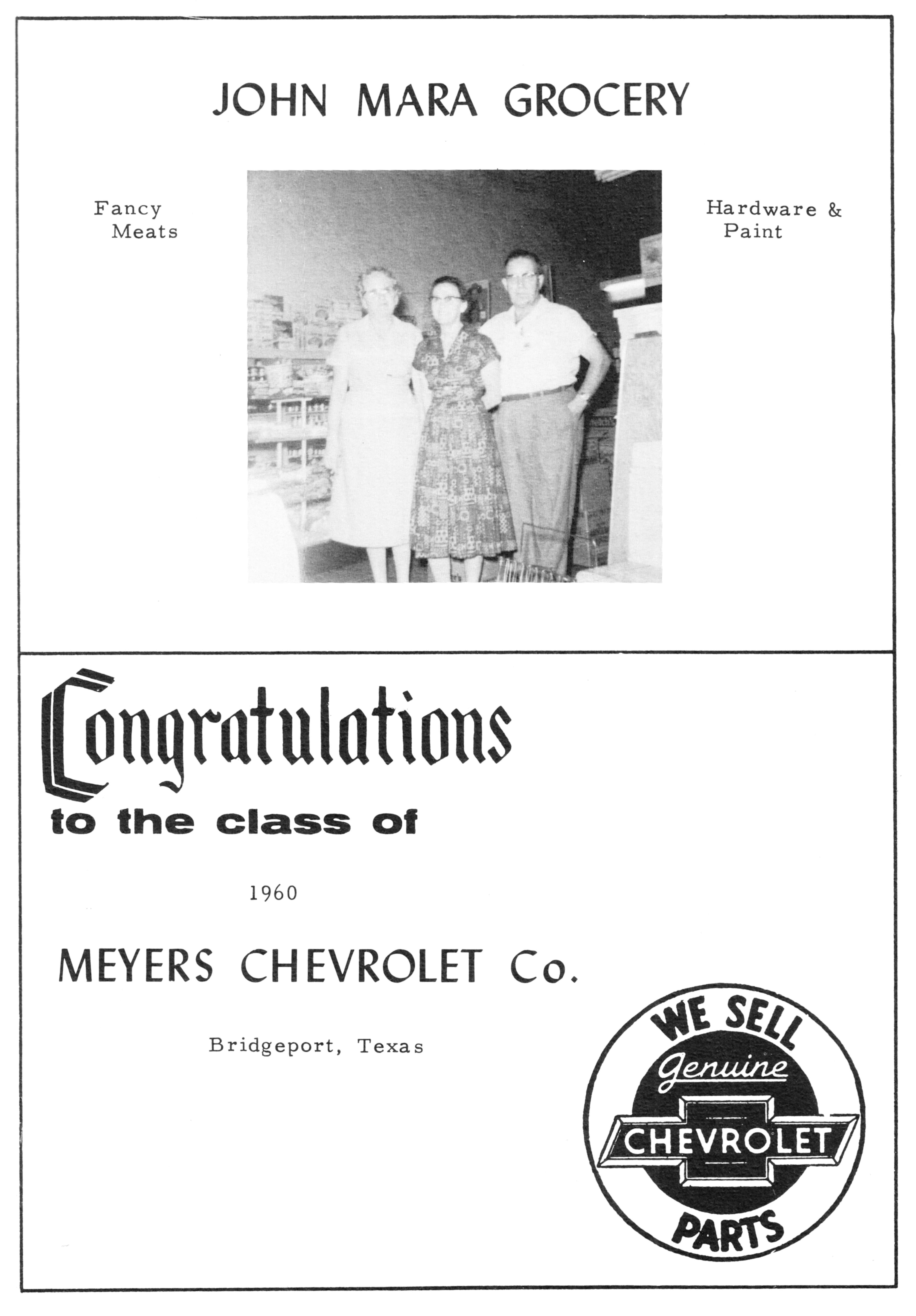 JOHN MARA GROCERY

Fancy Meats

Hardware & Paint

Congratulations

to the class of

1960

MEYERS CHEVROLET Co.

Bridgeport, Texas

WE SELL Genuine CHEVROLET PARTS